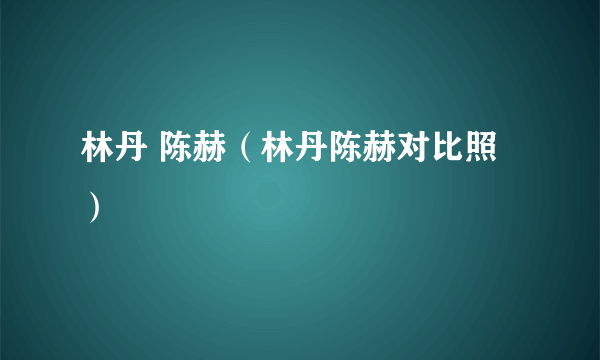 林丹 陈赫（林丹陈赫对比照）